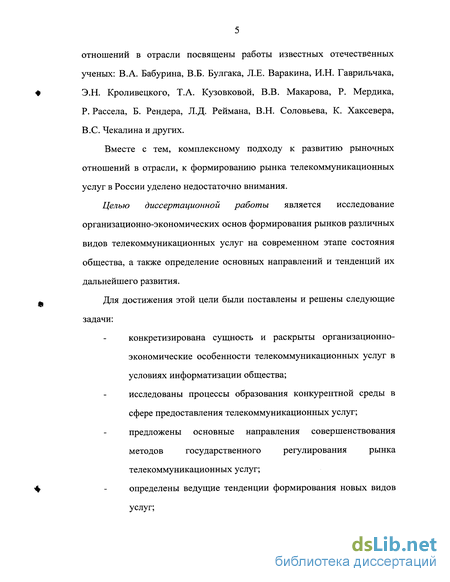 5

отношений в отрасли посвящены работы известных отечественных ученых: В.А. Бабурина, В.Б. Булгака, Л.Е. Варакина, И.Н. Гаврильчака, Э.Н. Кроливецкого, Т.А. Кузовковой, В.В. Макарова, Р. Мердика, Р. Рассела, Б. Рендера, Л.Д. Реймана, В.Н. Соловьева, К. Хаксевера, В.С. Чекалина и других.

Вместе с тем, комплексному подходу к развитию рыночных отношений в отрасли, к формированию рынка телекоммуникационных услуг в России уделено недостаточно внимания.

Целью диссертационной работы является исследование организационно-экономических основ формирования рынков различных видов телекоммуникационных услуг на современном этапе состояния общества, а также определение основных направлений и тенденций их дальнейшего развития.

Для достижения этой цели были поставлены и решены следующие задачи:

- конкретизирована сущность и раскрыты организационно-экономические особенности телекоммуникационных услуг в условиях информатизации общества;
- исследованы процессы образования конкурентной среды в сфере предоставления телекоммуникационных услуг;
- предложены основные направления совершенствования методов государственного регулирования рынка телекоммуникационных услуг;
- определены ведущие тенденции формирования новых видов услуг;

dsLib.net
библиотека диссертаций